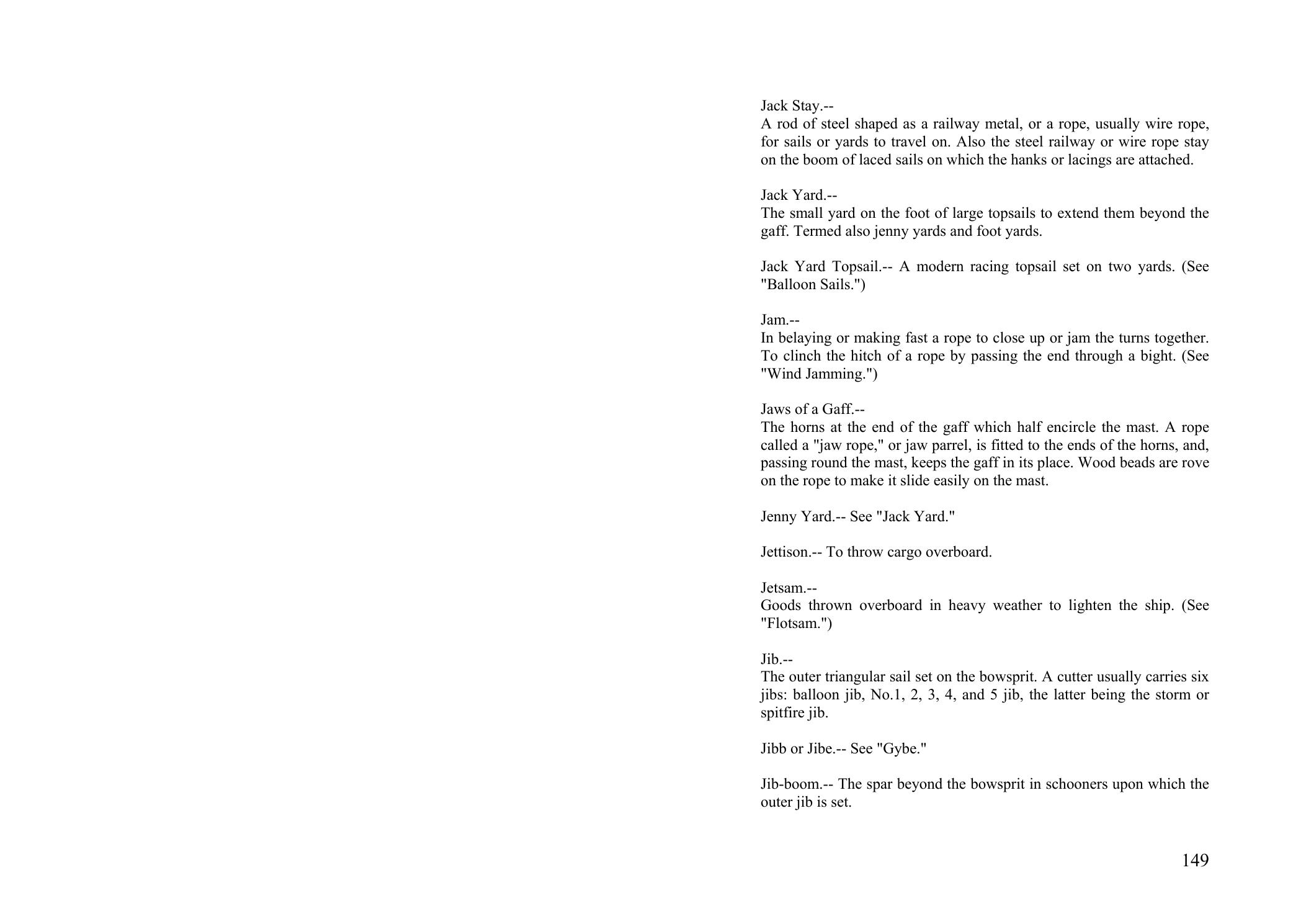 Jack Stay.--
A rod of steel shaped as a railway metal, or a rope, usually wire rope, for sails or yards to travel on. Also the steel railway or wire rope stay on the boom of laced sails on which the hanks or lacings are attached.

Jack Yard.--
The small yard on the foot of large topsails to extend them beyond the gaff. Termed also jenny yards and foot yards.

Jack Yard Topsail.-- A modern racing topsail set on two yards. (See "Balloon Sails.")

Jam.--
In belaying or making fast a rope to close up or jam the turns together. To clinch the hitch of a rope by passing the end through a bight. (See "Wind Jamming.")

Jaws of a Gaff.--
The horns at the end of the gaff which half encircle the mast. A rope called a "jaw rope," or jaw parrel, is fitted to the ends of the horns, and, passing round the mast, keeps the gaff in its place. Wood beads are rove on the rope to make it slide easily on the mast.

Jenny Yard.-- See "Jack Yard."

Jettison.-- To throw cargo overboard.

Jetsam.--
Goods thrown overboard in heavy weather to lighten the ship. (See "Flotsam.")

Jib.--
The outer triangular sail set on the bowsprit. A cutter usually carries six jibs: balloon jib, No.1, 2, 3, 4, and 5 jib, the latter being the storm or spitfire jib.

Jibb or Jibe.-- See "Gybe."

Jib-boom.-- The spar beyond the bowsprit in schooners upon which the outer jib is set.

149